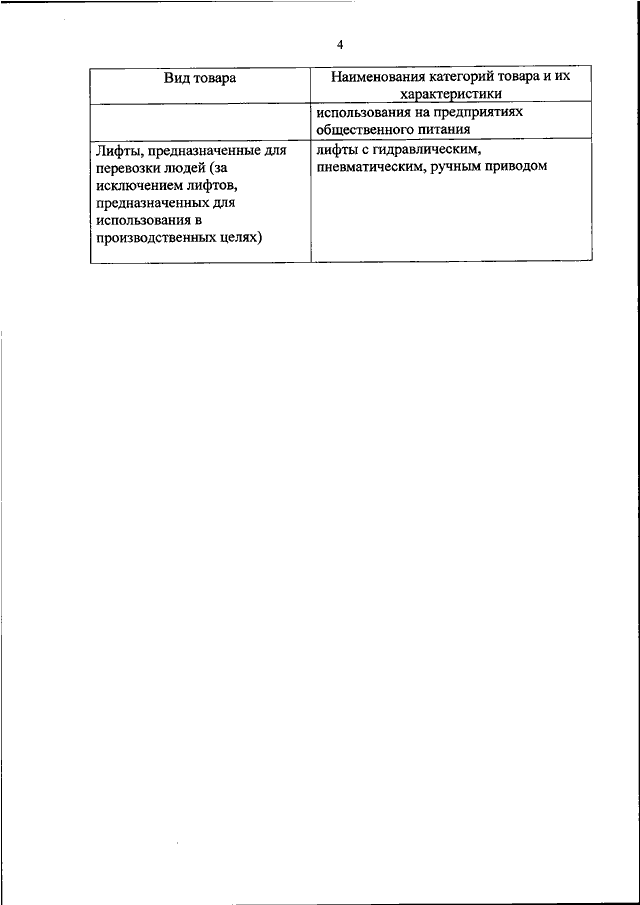 4

| Вид товара | Наименования категорий товара и их характеристики |
|---|---|
| | использования на предприятиях общественного питания |
| Лифты, предназначенные для перевозки людей (за исключением лифтов, предназначенных для использования в производственных целях) | лифты с гидравлическим, пневматическим, ручным приводом |